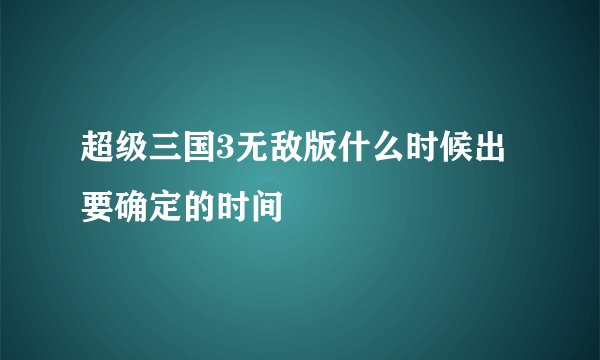 超级三国3无敌版什么时候出要确定的时间